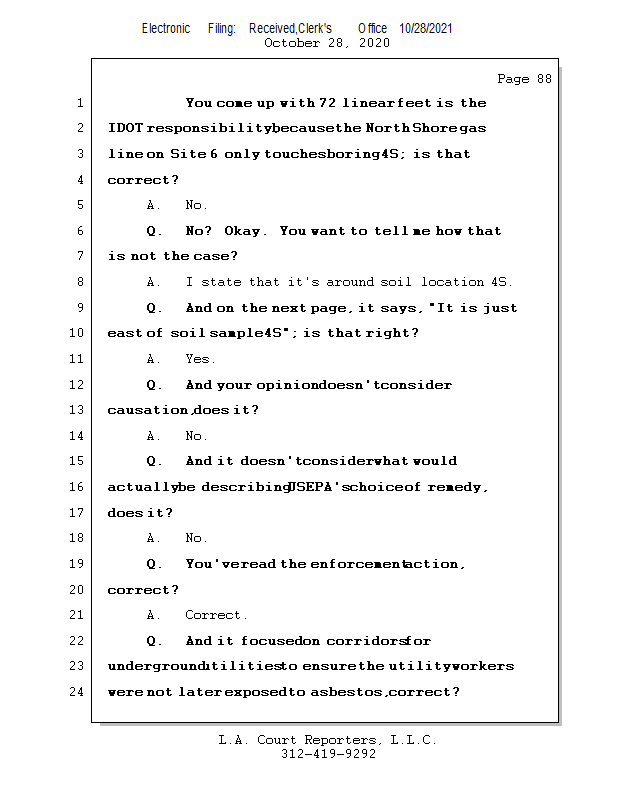 Electronic Filing: Received,Clerk's Office 10/28/2021
October 28, 2020

Page 88

1 You come up with 72 linear feet is the
2 IDOT responsibility because the North Shore gas
3 line on Site 6 only touches boring 4S; is that
4 correct?
5 A. No.
6 Q. No? Okay. You want to tell me how that
7 is not the case?
8 A. I state that it's around soil location 4S.
9 Q. And on the next page, it says, "It is just
10 east of soil sample 4S"; is that right?
11 A. Yes.
12 Q. And your opinion doesn't consider
13 causation, does it?
14 A. No.
15 Q. And it doesn't consider what would
16 actually be describing USEPA's choice of remedy,
17 does it?
18 A. No.
19 Q. You've read the enforcement action,
20 correct?
21 A. Correct.
22 Q. And it focused on corridors for
23 underground utilities to ensure the utility workers
24 were not later exposed to asbestos, correct?

L.A. Court Reporters, L.L.C.
312-419-9292